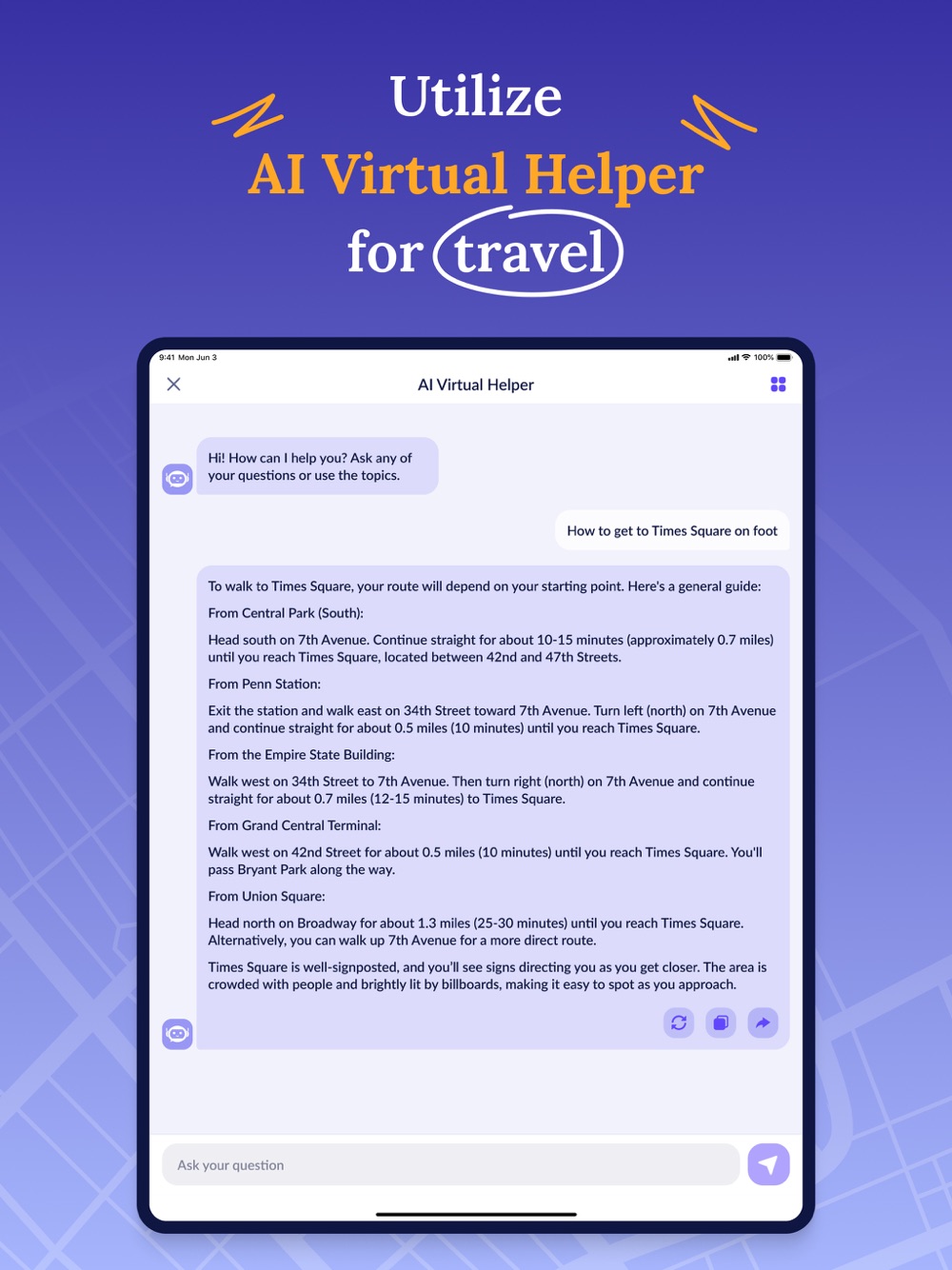 Utilize
AI Virtual Helper
for travel

9:41 Mon Jun 3
100%

AI Virtual Helper

Hi! How can I help you? Ask any of your questions or use the topics.

How to get to Times Square on foot

To walk to Times Square, your route will depend on your starting point. Here's a general guide:

From Central Park (South):

Head south on 7th Avenue. Continue straight for about 10-15 minutes (approximately 0.7 miles) until you reach Times Square, located between 42nd and 47th Streets.

From Penn Station:

Exit the station and walk east on 34th Street toward 7th Avenue. Turn left (north) on 7th Avenue and continue straight for about 0.5 miles (10 minutes) until you reach Times Square.

From the Empire State Building:

Walk west on 34th Street to 7th Avenue. Then turn right (north) on 7th Avenue and continue straight for about 0.7 miles (12-15 minutes) to Times Square.

From Grand Central Terminal:

Walk west on 42nd Street for about 0.5 miles (10 minutes) until you reach Times Square. You'll pass Bryant Park along the way.

From Union Square:

Head north on Broadway for about 1.3 miles (25-30 minutes) until you reach Times Square. Alternatively, you can walk up 7th Avenue for a more direct route.

Times Square is well-signposted, and you'll see signs directing you as you get closer. The area is crowded with people and brightly lit by billboards, making it easy to spot as you approach.

Ask your question